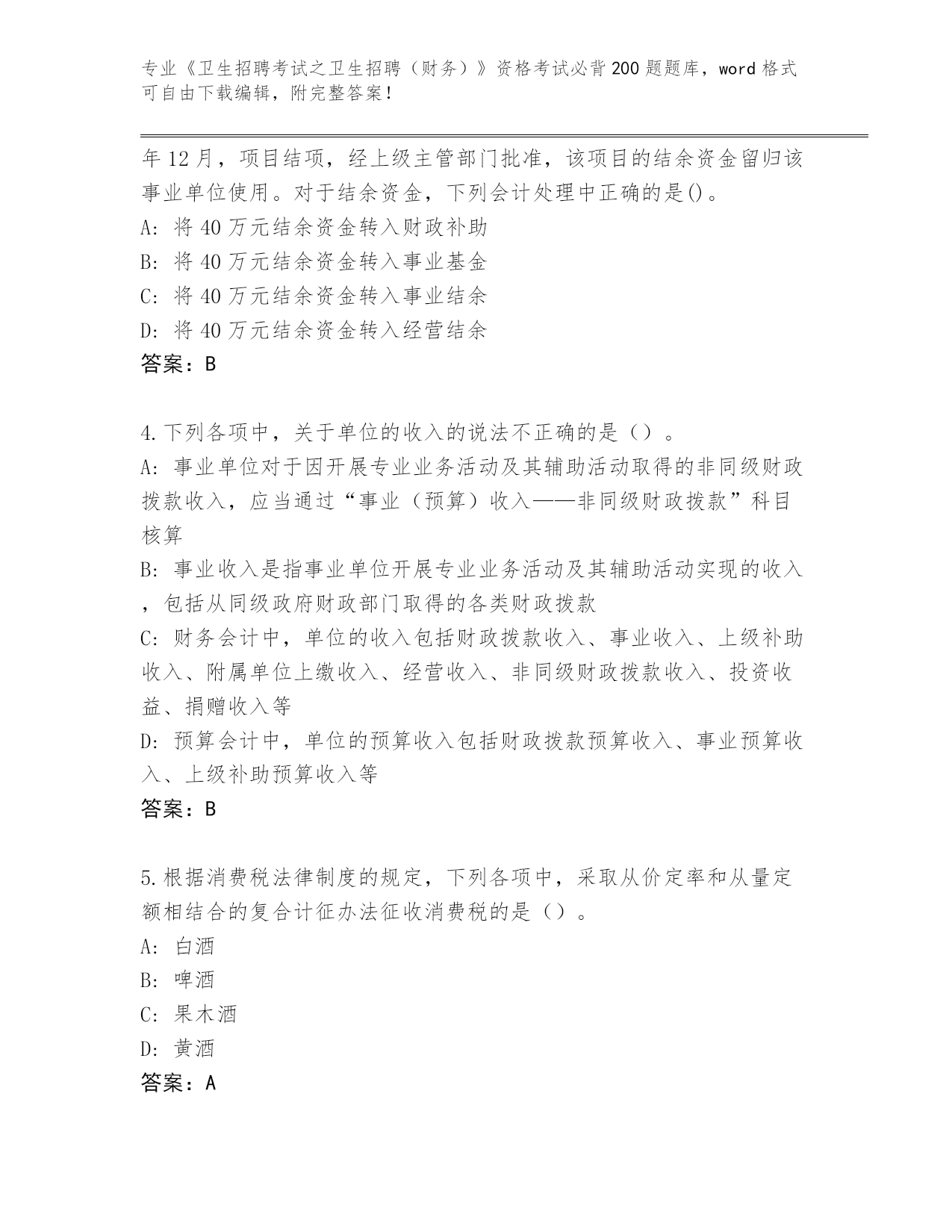 专业《卫生招聘考试之卫生招聘（财务）》资格考试必背200题题库，word格式可自由下载编辑，附完整答案！

年12月，项目结项，经上级主管部门批准，该项目的结余资金留归该事业单位使用。对于结余资金，下列会计处理中正确的是()。

A：将40万元结余资金转入财政补助

B：将40万元结余资金转入事业基金

C：将40万元结余资金转入事业结余

D：将40万元结余资金转入经营结余

答案：B

4.下列各项中，关于单位的收入的说法不正确的是（）。

A：事业单位对于因开展专业业务活动及其辅助活动取得的非同级财政拨款收入，应当通过“事业（预算）收入——非同级财政拨款”科目核算

B：事业收入是指事业单位开展专业业务活动及其辅助活动实现的收入，包括从同级政府财政部门取得的各类财政拨款

C：财务会计中，单位的收入包括财政拨款收入、事业收入、上级补助收入、附属单位上缴收入、经营收入、非同级财政拨款收入、投资收益、捐赠收入等

D：预算会计中，单位的预算收入包括财政拨款预算收入、事业预算收入、上级补助预算收入等

答案：B

5.根据消费税法律制度的规定，下列各项中，采取从价定率和从量定额相结合的复合计征办法征收消费税的是（）。

A：白酒

B：啤酒

C：果木酒

D：黄酒

答案：A